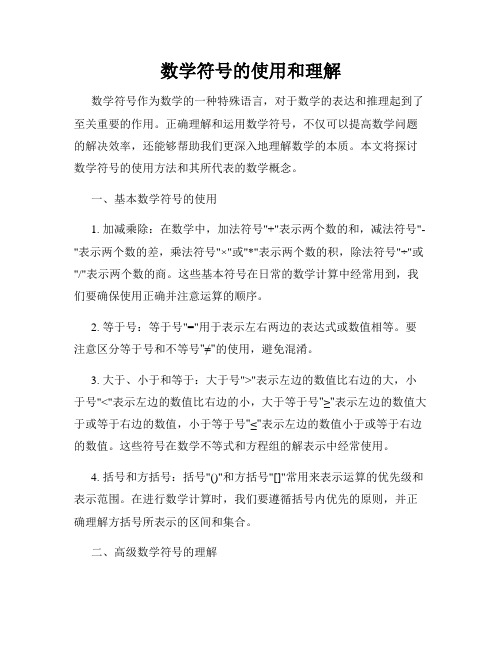 数学符号的使用和理解

数学符号作为数学的一种特殊语言，对于数学的表达和推理起到了至关重要的作用。正确理解和运用数学符号，不仅可以提高数学问题的解决效率，还能够帮助我们更深入地理解数学的本质。本文将探讨数学符号的使用方法和其所代表的数学概念。

一、基本数学符号的使用

1. 加减乘除：在数学中，加法符号"+"表示两个数的和，减法符号"-"表示两个数的差，乘法符号"×"或"*"表示两个数的积，除法符号"÷"或"/"表示两个数的商。这些基本符号在日常的数学计算中经常用到，我们要确保使用正确并注意运算的顺序。

2. 等于号：等于号"="用于表示左右两边的表达式或数值相等。要注意区分等于号和不等号"≠"的使用，避免混淆。

3. 大于、小于和等于：大于号">"表示左边的数值比右边的大，小于号"<"表示左边的数值比右边的小，大于等于号"≥"表示左边的数值大于或等于右边的数值，小于等于号"≤"表示左边的数值小于或等于右边的数值。这些符号在数学不等式和方程组的解表示中经常使用。

4. 括号和方括号：括号"()"和方括号"[]"常用来表示运算的优先级和表示范围。在进行数学计算时，我们要遵循括号内优先的原则，并正确理解方括号所表示的区间和集合。

二、高级数学符号的理解